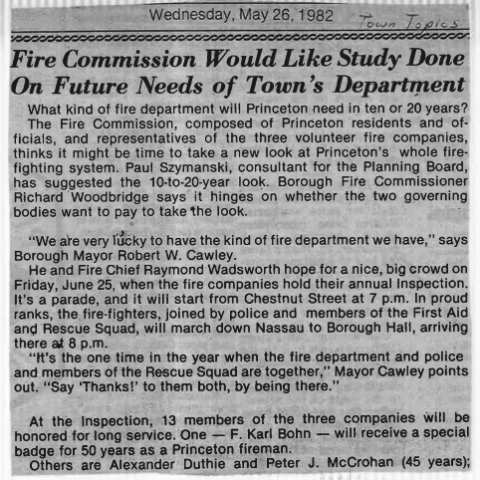 Wednesday, May 26, 1982

Town Topics

Fire Commission Would Like Study Done On Future Needs of Town's Department

What kind of fire department will Princeton need in ten or 20 years? The Fire Commission, composed of Princeton residents and officials, and representatives of the three volunteer fire companies, thinks it might be time to take a new look at Princeton's whole firefighting system. Paul Szymanski, consultant for the Planning Board, has suggested the 10-to-20-year look. Borough Fire Commissioner Richard Woodbridge says it hinges on whether the two governing bodies want to pay to take the look.

"We are very lucky to have the kind of fire department we have," says Borough Mayor Robert W. Cawley.

He and Fire Chief Raymond Wadsworth hope for a nice, big crowd on Friday, June 25, when the fire companies hold their annual Inspection. It's a parade, and it will start from Chestnut Street at 7 p.m. In proud ranks, the fire-fighters, joined by police and members of the First Aid and Rescue Squad, will march down Nassau to Borough Hall, arriving there at 8 p.m.

"It's the one time in the year when the fire department and police and members of the Rescue Squad are together," Mayor Cawley points out. "Say 'Thanks!' to them both, by being there."

At the Inspection, 13 members of the three companies will be honored for long service. One — F. Karl Bohn — will receive a special badge for 50 years as a Princeton fireman.

Others are Alexander Duthie and Peter J. McCrohan (45 years);